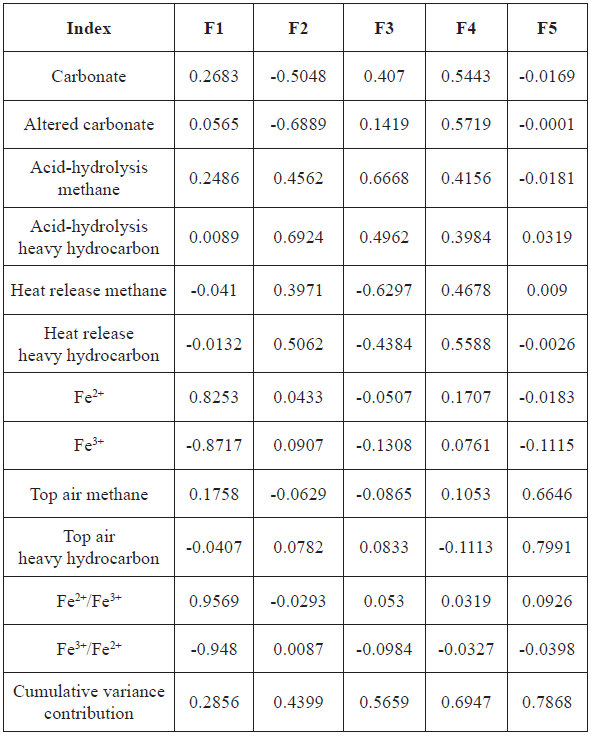 | Index | F1 | F2 | F3 | F4 | F5 |
|---|---|---|---|---|---|
| Carbonate | 0.2683 | -0.5048 | 0.407 | 0.5443 | -0.0169 |
| Altered carbonate | 0.0565 | -0.6889 | 0.1419 | 0.5719 | -0.0001 |
| Acid-hydrolysis methane | 0.2486 | 0.4562 | 0.6668 | 0.4156 | -0.0181 |
| Acid-hydrolysis heavy hydrocarbon | 0.0089 | 0.6924 | 0.4962 | 0.3984 | 0.0319 |
| Heat release methane | -0.041 | 0.3971 | -0.6297 | 0.4678 | 0.009 |
| Heat release heavy hydrocarbon | -0.0132 | 0.5062 | -0.4384 | 0.5588 | -0.0026 |
| $Fe^{2+}$ | 0.8253 | 0.0433 | -0.0507 | 0.1707 | -0.0183 |
| $Fe^{3+}$ | -0.8717 | 0.0907 | -0.1308 | 0.0761 | -0.1115 |
| Top air methane | 0.1758 | -0.0629 | -0.0865 | 0.1053 | 0.6646 |
| Top air heavy hydrocarbon | -0.0407 | 0.0782 | 0.0833 | -0.1113 | 0.7991 |
| $Fe^{2+}/Fe^{3+}$ | 0.9569 | -0.0293 | 0.053 | 0.0319 | 0.0926 |
| $Fe^{3+}/Fe^{2+}$ | -0.948 | 0.0087 | -0.0984 | -0.0327 | -0.0398 |
| Cumulative variance contribution | 0.2856 | 0.4399 | 0.5659 | 0.6947 | 0.7868 |